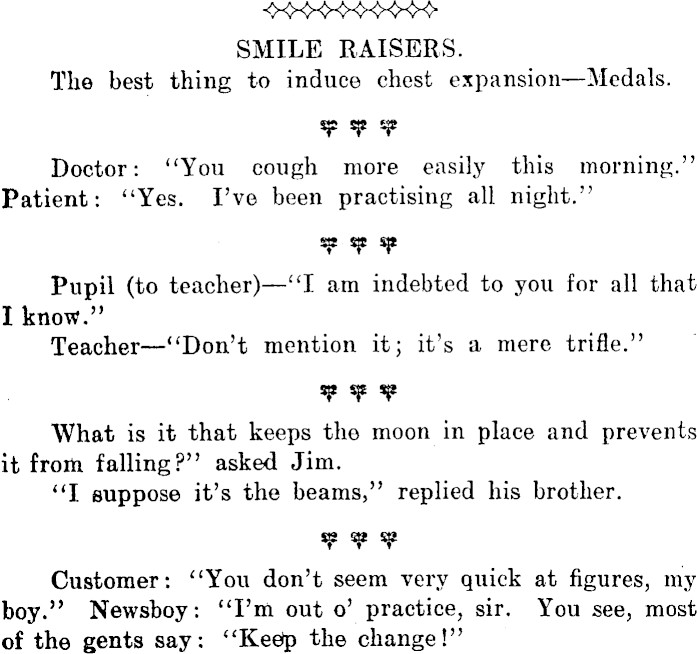 SMILE RAISERS.

The best thing to induce chest expansion—Medals.

Doctor: "You cough more easily this morning." Patient: "Yes. I've been practising all night."

Pupil (to teacher)—"I am indebted to you for all that I know."

Teacher—"Don't mention it; it's a mere trifle."

What is it that keeps the moon in place and prevents it from falling?" asked Jim.

"I suppose it's the beams," replied his brother.

Customer: "You don't seem very quick at figures, my boy." Newsboy: "I'm out o' practice, sir. You see, most of the gents say: "Keep the change!"